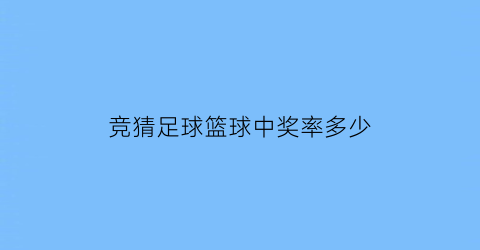 竞猜足球篮球中奖率多少